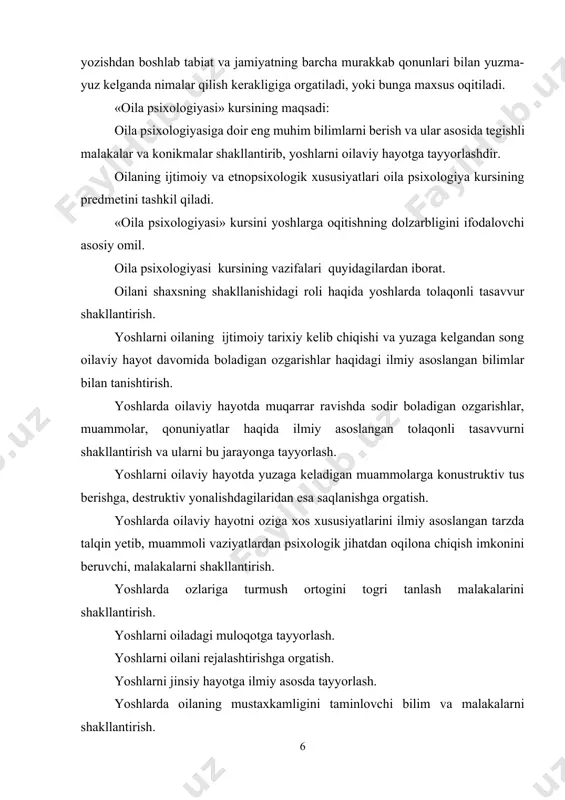 yozishdan boshlab tabiat va jamiyatning barcha murakkab qonunlari bilan yuzma-yuz kelganda nimalar qilish kerakligiga orgatiladi, yoki bunga maxsus oqitiladi.

«Oila psixologiyasi» kursining maqsadi:

Oila psixologiyasiga doir eng muhim bilimlarni berish va ular asosida tegishli malakalar va konikmalar shakllantirib, yoshlarni oilaviy hayotga tayyorlashdir.

Oilaning ijtimoiy va etnopsixologik xususiyatlari oila psixologiya kursining predmetini tashkil qiladi.

«Oila psixologiyasi» kursini yoshlarga oqitishning dolzarbligini ifodalovchi asosiy omil.

Oila psixologiyasi kursining vazifalari quyidagilardan iborat.

Oilani shaxsning shakllanishidagi roli haqida yoshlarda tolaqonli tasavvur shakllantirish.

Yoshlarni oilaning ijtimoiy tarixiy kelib chiqishi va yuzaga kelgandan song oilaviy hayot davomida boladigan ozgarishlar haqidagi ilmiy asoslangan bilimlar bilan tanishtirish.

Yoshlarda oilaviy hayotda muqarrar ravishda sodir boladigan ozgarishlar, muammolar, qonuniyatlar haqida ilmiy asoslangan tolaqonli tasavvurni shakllantirish va ularni bu jarayonga tayyorlash.

Yoshlarni oilaviy hayotda yuzaga keladigan muammolarga konustruktiv tus berishga, destruktiv yonalishdagilaridan esa saqlanishga orgatish.

Yoshlarda oilaviy hayotni oziga xos xususiyatlarini ilmiy asoslangan tarzda talqin yetib, muammoli vaziyatlardan psixologik jihatdan oqilona chiqish imkonini beruvchi, malakalarni shakllantirish.

Yoshlarda ozlariga turmush ortogini togri tanlash malakalarini shakllantirish.

Yoshlarni oiladagi muloqotga tayyorlash.

Yoshlarni oilani rejalashtirishga orgatish.

Yoshlarni jinsiy hayotga ilmiy asosda tayyorlash.

Yoshlarda oilaning mustaxkamligini taminlovchi bilim va malakalarni shakllantirish.

6